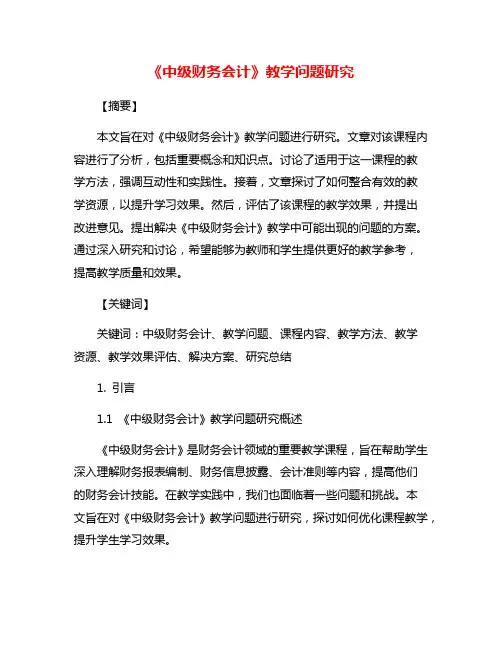 《中级财务会计》教学问题研究

【摘要】

本文旨在对《中级财务会计》教学问题进行研究。文章对该课程内容进行了分析，包括重要概念和知识点。讨论了适用于这一课程的教学方法，强调互动性和实践性。接着，文章探讨了如何整合有效的教学资源，以提升学习效果。然后，评估了该课程的教学效果，并提出改进意见。提出解决《中级财务会计》教学中可能出现的问题的方案。通过深入研究和讨论，希望能够为教师和学生提供更好的教学参考，提高教学质量和效果。

【关键词】

关键词：中级财务会计、教学问题、课程内容、教学方法、教学资源、教学效果评估、解决方案、研究总结

1. 引言

1.1 《中级财务会计》教学问题研究概述

《中级财务会计》是财务会计领域的重要教学课程，旨在帮助学生深入理解财务报表编制、财务信息披露、会计准则等内容，提高他们的财务会计技能。在教学实践中，我们也面临着一些问题和挑战。本文旨在对《中级财务会计》教学问题进行研究，探讨如何优化课程教学，提升学生学习效果。